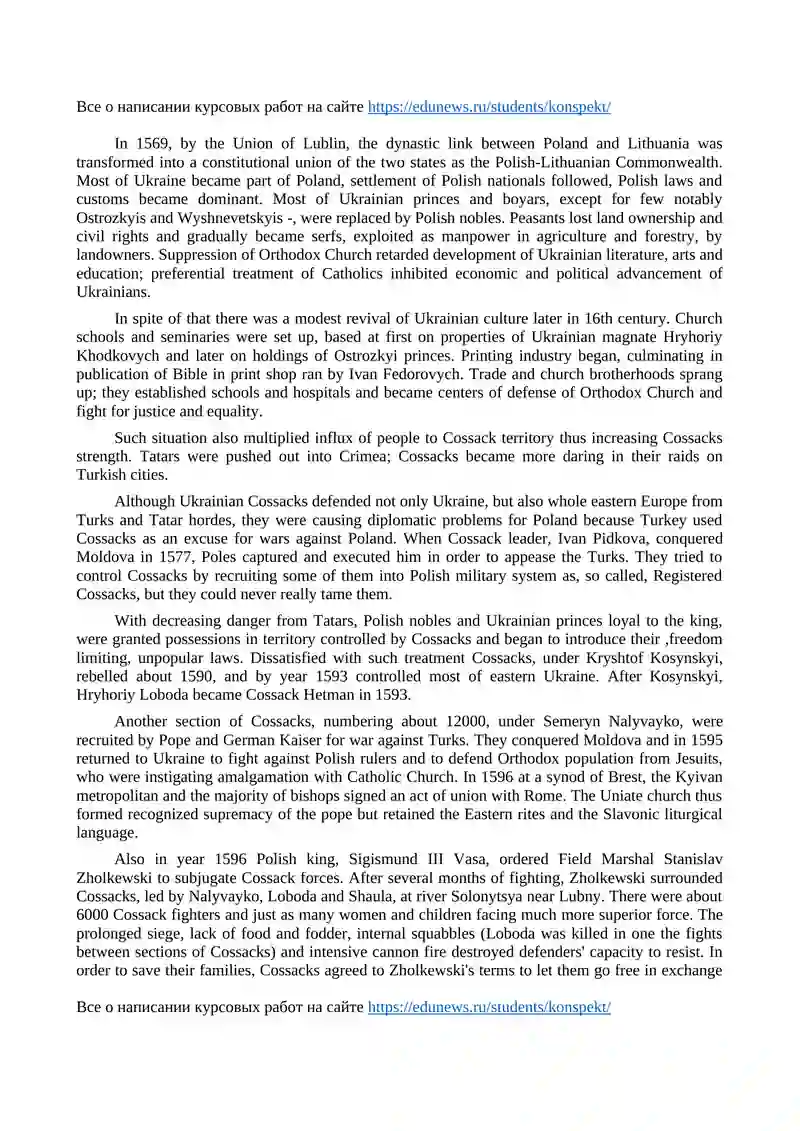 Все о написании курсовых работ на сайте https://edunews.ru/students/konspekt/

In 1569, by the Union of Lublin, the dynastic link between Poland and Lithuania was transformed into a constitutional union of the two states as the Polish-Lithuanian Commonwealth. Most of Ukraine became part of Poland, settlement of Polish nationals followed, Polish laws and customs became dominant. Most of Ukrainian princes and boyars, except for few notably Ostrozkyis and Wyshnevetskyis -, were replaced by Polish nobles. Peasants lost land ownership and civil rights and gradually became serfs, exploited as manpower in agriculture and forestry, by landowners. Suppression of Orthodox Church retarded development of Ukrainian literature, arts and education; preferential treatment of Catholics inhibited economic and political advancement of Ukrainians.

In spite of that there was a modest revival of Ukrainian culture later in 16th century. Church schools and seminaries were set up, based at first on properties of Ukrainian magnate Hryhoriy Khodkovych and later on holdings of Ostrozkyi princes. Printing industry began, culminating in publication of Bible in print shop ran by Ivan Fedorovych. Trade and church brotherhoods sprang up; they established schools and hospitals and became centers of defense of Orthodox Church and fight for justice and equality.

Such situation also multiplied influx of people to Cossack territory thus increasing Cossacks strength. Tatars were pushed out into Crimea; Cossacks became more daring in their raids on Turkish cities.

Although Ukrainian Cossacks defended not only Ukraine, but also whole eastern Europe from Turks and Tatar hordes, they were causing diplomatic problems for Poland because Turkey used Cossacks as an excuse for wars against Poland. When Cossack leader, Ivan Pidkova, conquered Moldova in 1577, Poles captured and executed him in order to appease the Turks. They tried to control Cossacks by recruiting some of them into Polish military system as, so called, Registered Cossacks, but they could never really tame them.

With decreasing danger from Tatars, Polish nobles and Ukrainian princes loyal to the king, were granted possessions in territory controlled by Cossacks and began to introduce their ,freedom limiting, unpopular laws. Dissatisfied with such treatment Cossacks, under Kryshtof Kosynskyi, rebelled about 1590, and by year 1593 controlled most of eastern Ukraine. After Kosynskyi, Hryhoriy Loboda became Cossack Hetman in 1593.

Another section of Cossacks, numbering about 12000, under Semeryn Nalyvayko, were recruited by Pope and German Kaiser for war against Turks. They conquered Moldova and in 1595 returned to Ukraine to fight against Polish rulers and to defend Orthodox population from Jesuits, who were instigating amalgamation with Catholic Church. In 1596 at a synod of Brest, the Kyivan metropolitan and the majority of bishops signed an act of union with Rome. The Uniate church thus formed recognized supremacy of the pope but retained the Eastern rites and the Slavonic liturgical language.

Also in year 1596 Polish king, Sigismund III Vasa, ordered Field Marshal Stanislav Zholkewski to subjugate Cossack forces. After several months of fighting, Zholkewski surrounded Cossacks, led by Nalyvayko, Loboda and Shaula, at river Solonytsya near Lubny. There were about 6000 Cossack fighters and just as many women and children facing much more superior force. The prolonged siege, lack of food and fodder, internal squabbles (Loboda was killed in one the fights between sections of Cossacks) and intensive cannon fire destroyed defenders' capacity to resist. In order to save their families, Cossacks agreed to Zholkewski's terms to let them go free in exchange

Все о написании курсовых работ на сайте https://edunews.ru/students/konspekt/